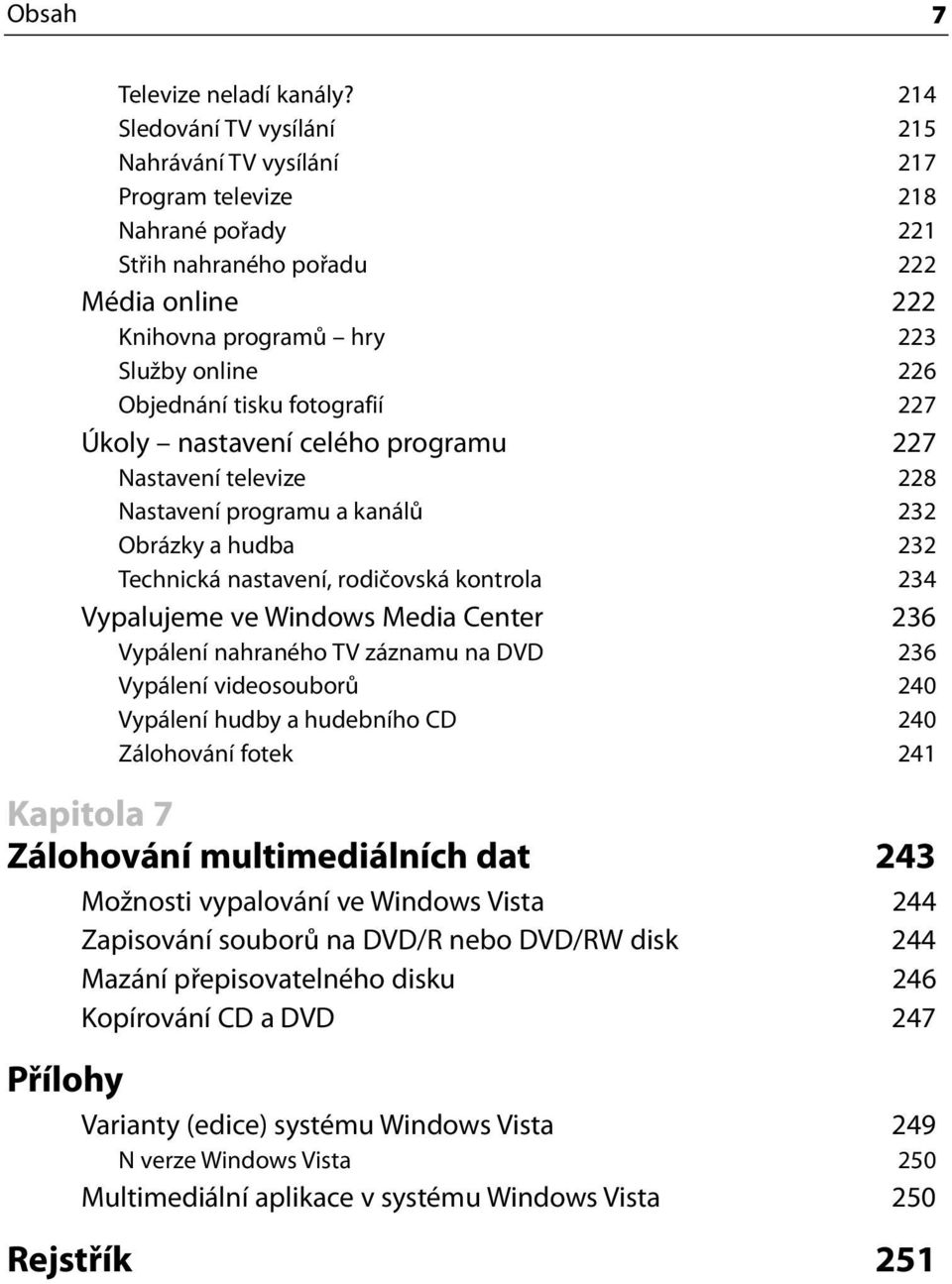 Obsah 7

Televize neladí kanály? 214
Sledování TV vysílání 215
Nahrávání TV vysílání 217
Program televize 218
Nahrané pořady 221
Střih nahraného pořadu 222
Média online 222
Knihovna programů – hry 223
Služby online 226
Objednání tisku fotografií 227
Úkoly – nastavení celého programu 227
Nastavení televize 228
Nastavení programu a kanálů 232
Obrázky a hudba 232
Technická nastavení, rodičovská kontrola 234
Vypalujeme ve Windows Media Center 236
Vypálení nahraného TV záznamu na DVD 236
Vypálení videosouborů 240
Vypálení hudby a hudebního CD 240
Zálohování fotek 241

Kapitola 7
Zálohování multimediálních dat 243
Možnosti vypalování ve Windows Vista 244
Zapisování souborů na DVD/R nebo DVD/RW disk 244
Mazání přepisovatelného disku 246
Kopírování CD a DVD 247

Přílohy
Varianty (edice) systému Windows Vista 249
N verze Windows Vista 250
Multimediální aplikace v systému Windows Vista 250

Rejstřík 251